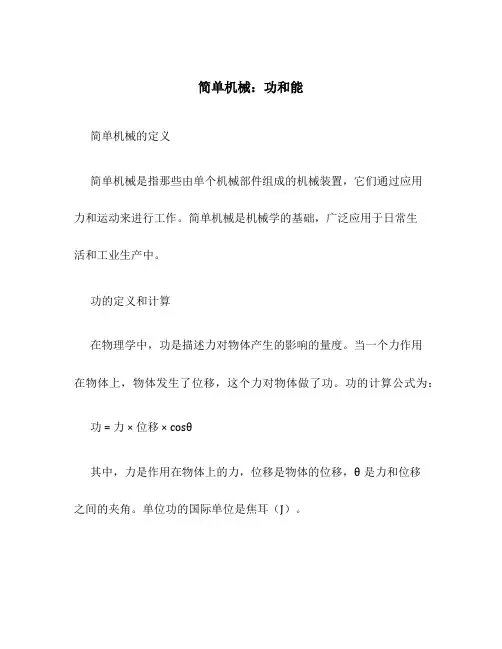 简单机械：功和能

简单机械的定义

简单机械是指那些由单个机械部件组成的机械装置，它们通过应用力和运动来进行工作。简单机械是机械学的基础，广泛应用于日常生活和工业生产中。

功的定义和计算

在物理学中，功是描述力对物体产生的影响的量度。当一个力作用在物体上，物体发生了位移，这个力对物体做了功。功的计算公式为：

功 = 力 × 位移 × $\cos\theta$

其中，力是作用在物体上的力，位移是物体的位移，$\theta$ 是力和位移之间的夹角。单位功的国际单位是焦耳（J）。